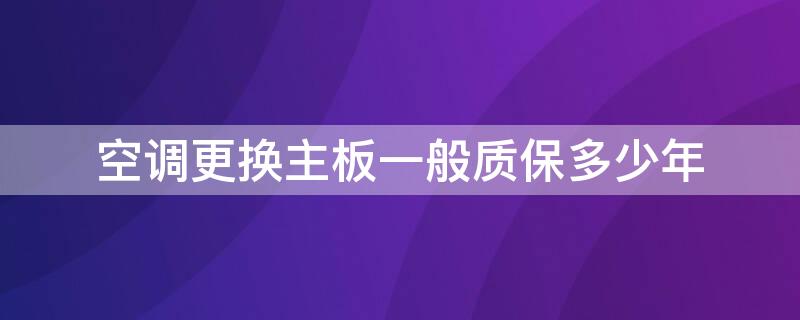 空调更换主板一般质保多少年